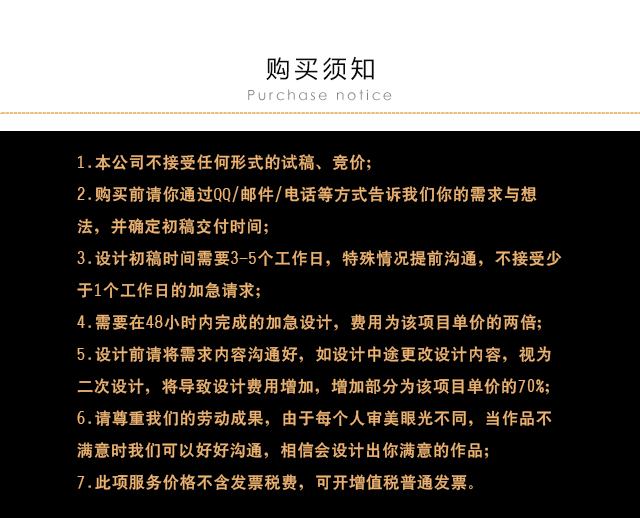 购买须知
Purchase notice

1.本公司不接受任何形式的试稿、竞价;
2.购买前请你通过QQ/邮件/电话等方式告诉我们你的需求与想法，并确定初稿交付时间;
3.设计初稿时间需要3-5个工作日，特殊情况提前沟通，不接受少于1个工作日的加急请求;
4.需要在48小时内完成的加急设计，费用为该项目单价的两倍;
5.设计前请将需求内容沟通好，如设计中途更改设计内容，视为二次设计，将导致设计费用增加，增加部分为该项目单价的70%;
6.请尊重我们的劳动成果，由于每个人审美眼光不同，当作品不满意时我们可以好好沟通，相信会设计出你满意的作品;
7.此项服务价格不含发票税费，可开增值税普通发票。